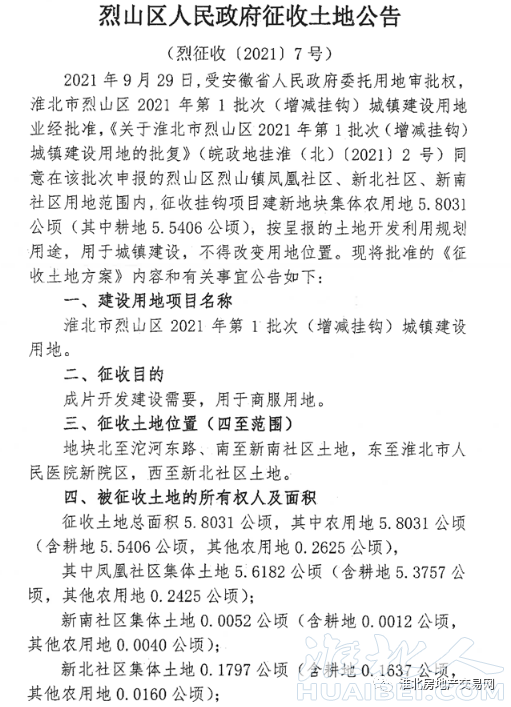 烈山区人民政府征收土地公告

（烈征收〔2021〕7号）

2021年9月29日，受安徽省人民政府委托用地审批权，淮北市烈山区2021年第1批次（增减挂钩）城镇建设用地业经批准，《关于淮北市烈山区2021年第1批次（增减挂钩）城镇建设用地的批复》（皖政地挂淮（北）〔2021〕2号）同意在该批次申报的烈山区烈山镇凤凰社区、新北社区、新南社区用地范围内，征收挂钩项目建新地块集体农用地5.8031公顷（其中耕地5.5406公顷），按呈报的土地开发利用规划用途，用于城镇建设，不得改变用地位置。现将批准的《征收土地方案》内容和有关事宜公告如下：

一、建设用地项目名称

淮北市烈山区2021年第1批次（增减挂钩）城镇建设用地。

二、征收目的

成片开发建设需要，用于商服用地。

三、征收土地位置（四至范围）

地块北至沱河东路、南至新南社区土地，东至淮北市人民医院新院区，西至新北社区土地。

四、被征收土地的所有权人及面积

征收土地总面积5.8031公顷，其中农用地5.8031公顷（含耕地5.5406公顷，其他农用地0.2625公顷），

其中凤凰社区集体土地5.6182公顷（含耕地5.3757公顷，其他农用地0.2425公顷）；

新南社区集体土地0.0052公顷（含耕地0.0012公顷，其他农用地0.0040公顷）；

新北社区集体土地0.1797公顷（含耕地0.1637公顷，其他农用地0.0160公顷）；

淮北人
HUAIBEI.COM
淮北房地产交易网